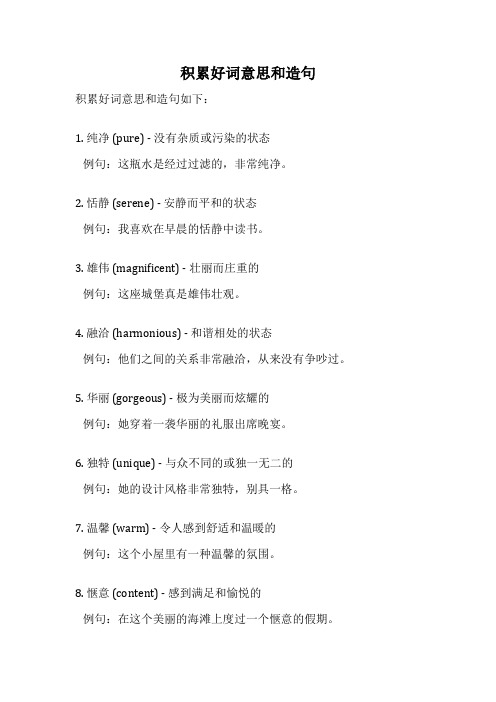 积累好词意思和造句

积累好词意思和造句如下：

1. 纯净 (pure) - 没有杂质或污染的状态

例句：这瓶水是经过过滤的，非常纯净。

2. 恬静 (serene) - 安静而平和的状态

例句：我喜欢在早晨的恬静中读书。

3. 雄伟 (magnificent) - 壮丽而庄重的

例句：这座城堡真是雄伟壮观。

4. 融洽 (harmonious) - 和谐相处的状态

例句：他们之间的关系非常融洽，从来没有争吵过。

5. 华丽 (gorgeous) - 极为美丽而炫耀的

例句：她穿着一袭华丽的礼服出席晚宴。

6. 独特 (unique) - 与众不同的或独一无二的

例句：她的设计风格非常独特，别具一格。

7. 温馨 (warm) - 令人感到舒适和温暖的

例句：这个小屋里有一种温馨的氛围。

8. 惬意 (content) - 感到满足和愉悦的

例句：在这个美丽的海滩上度过一个惬意的假期。